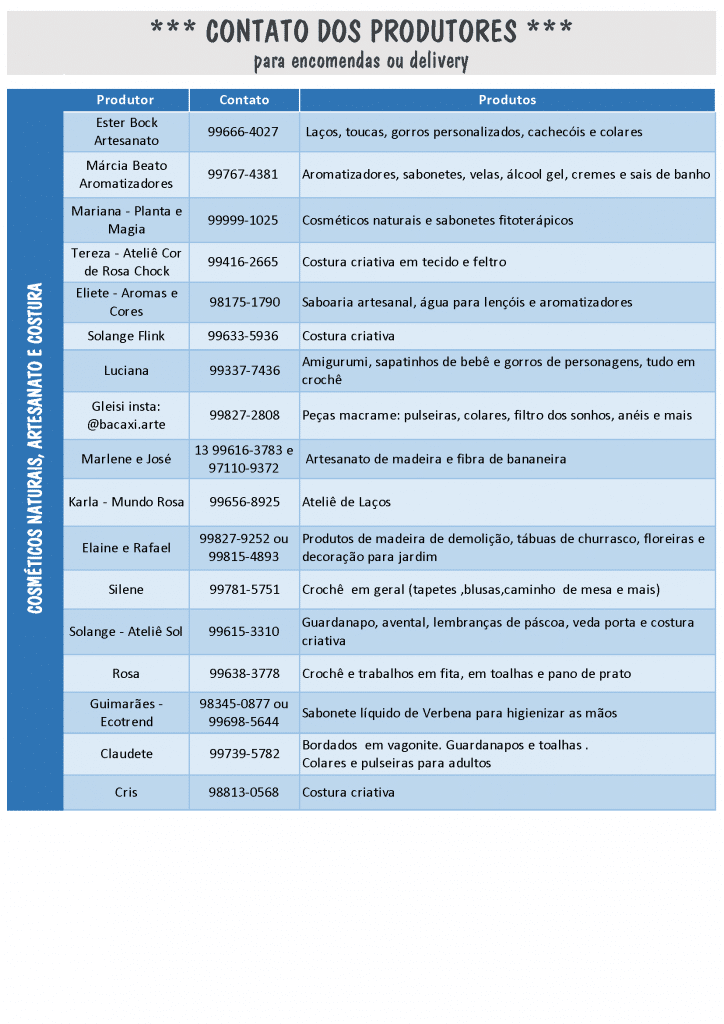 *** CONTATO DOS PRODUTORES ***
para encomendas ou delivery

COSMÉTICOS NATURAIS, ARTESANATO E COSTURA

| Produtor | Contato | Produtos |
|---|---|---|
| Ester Bock Artesanato | 99666-4027 | Laços, toucas, gorros personalizados, cachecóis e colares |
| Márcia Beato Aromatizadores | 99767-4381 | Aromatizadores, sabonetes, velas, álcool gel, cremes e sais de banho |
| Mariana - Planta e Magia | 99999-1025 | Cosméticos naturais e sabonetes fitoterápicos |
| Tereza - Ateliê Cor de Rosa Chock | 99416-2665 | Costura criativa em tecido e feltro |
| Eliete - Aromas e Cores | 98175-1790 | Saboaria artesanal, água para lençóis e aromatizadores |
| Solange Flink | 99633-5936 | Costura criativa |
| Luciana | 99337-7436 | Amigurumi, sapatinhos de bebê e gorros de personagens, tudo em crochê |
| Gleisi insta: @bacaxi.arte | 99827-2808 | Peças macrame: pulseiras, colares, filtro dos sonhos, anéis e mais |
| Marlene e José | 13 99616-3783 e 97110-9372 | Artesanato de madeira e fibra de bananeira |
| Karla - Mundo Rosa | 99656-8925 | Ateliê de Laços |
| Elaine e Rafael | 99827-9252 ou 99815-4893 | Produtos de madeira de demolição, tábuas de churrasco, floreiras e decoração para jardim |
| Silene | 99781-5751 | Crochê em geral (tapetes ,blusas,caminho de mesa e mais) |
| Solange - Ateliê Sol | 99615-3310 | Guardanapo, avental, lembranças de páscoa, veda porta e costura criativa |
| Rosa | 99638-3778 | Crochê e trabalhos em fita, em toalhas e pano de prato |
| Guimarães - Ecotrend | 98345-0877 ou 99698-5644 | Sabonete líquido de Verbena para higienizar as mãos |
| Claudete | 99739-5782 | Bordados em vagonite. Guardanapos e toalhas . Colares e pulseiras para adultos |
| Cris | 98813-0568 | Costura criativa |